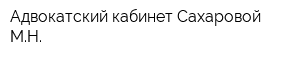 Адвокатский кабинет Сахаровой М.Н.